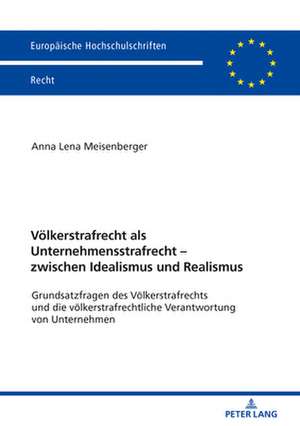 Europäische Hochschulschriften

Recht

Anna Lena Meisenberger

Völkerstrafrecht als Unternehmensstrafrecht – zwischen Idealismus und Realismus

Grundsatzfragen des Völkerstrafrechts und die völkerstrafrechtliche Verantwortung von Unternehmen

PETER LANG